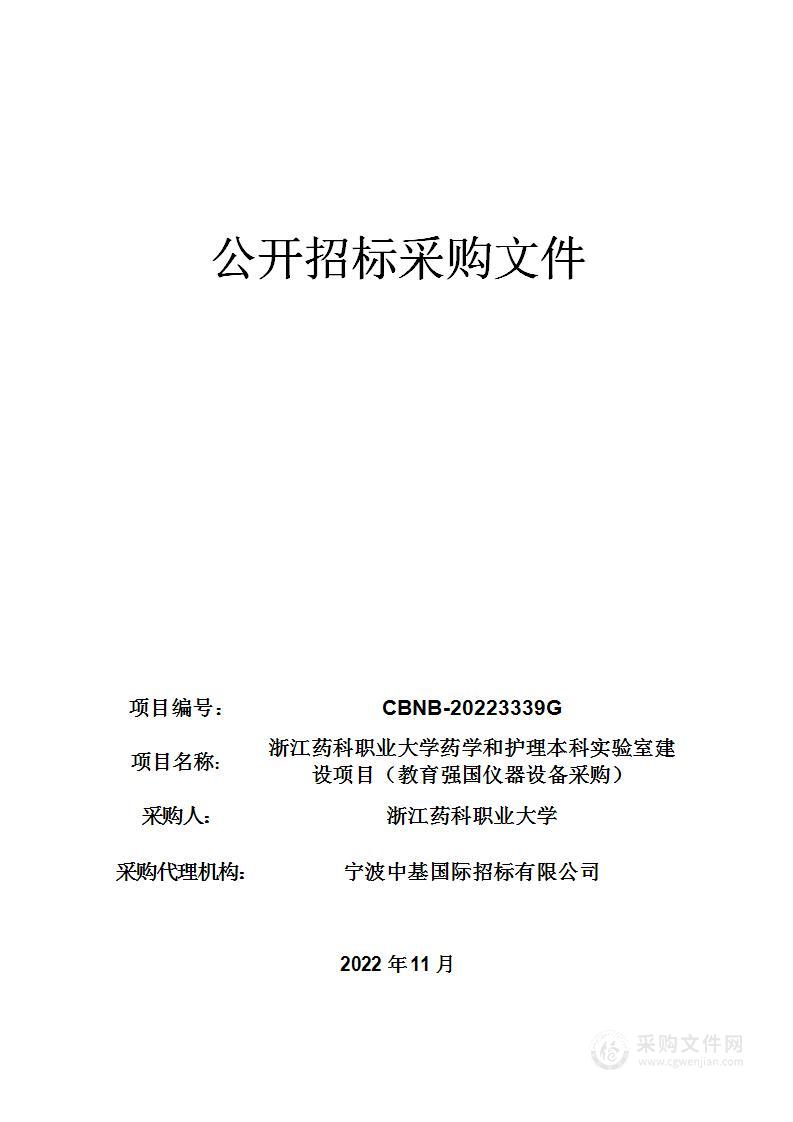 公开招标采购文件

项目编号： CBNB-20223339G

项目名称: 浙江药科职业大学药学和护理本科实验室建设项目（教育强国仪器设备采购）

采购人: 浙江药科职业大学

采购代理机构: 宁波中基国际招标有限公司

2022 年 11 月

采购文件网
www.cgwenjian.com